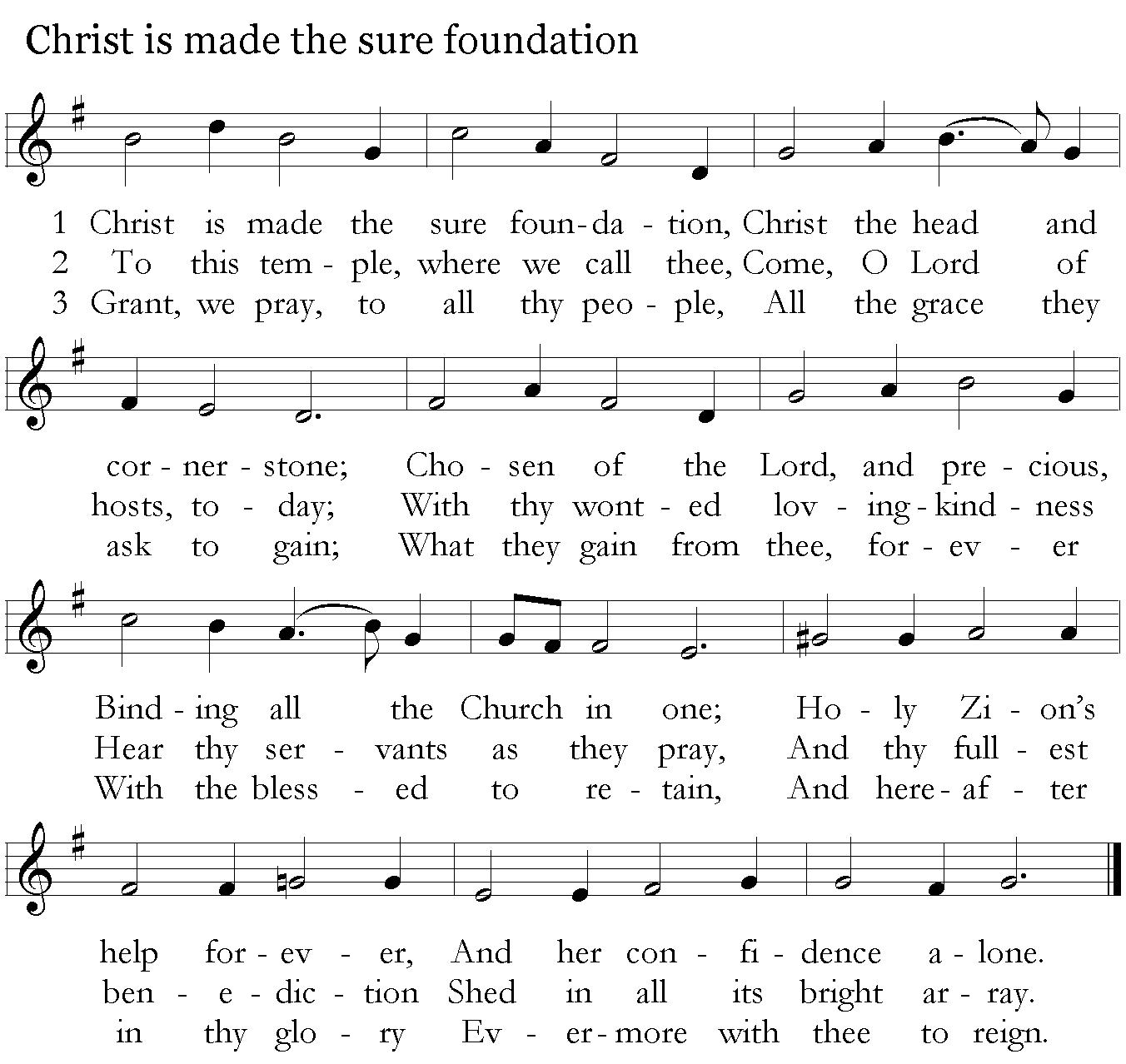 Christ is made the sure foundation

1 Christ is made the sure foun - da - tion, Christ the head and
2 To this tem - ple, where we call thee, Come, O Lord of
3 Grant, we pray, to all thy peo - ple, All the grace they

cor - ner - stone; Cho - sen of the Lord, and pre - cious,
hosts, to - day; With thy wont - ed lov - ing - kind - ness
ask to gain; What they gain from thee, for - ev - er

Bind - ing all the Church in one; Ho - ly Zi - on's
Hear thy ser - vants as they pray, And thy full - est
With the bless - ed to re - tain, And here - af - ter

help for - ev - er, And her con - fi - dence a - lone.
ben - e - dic - tion Shed in all its bright ar - ray.
in thy glo - ry Ev - er - more with thee to reign.